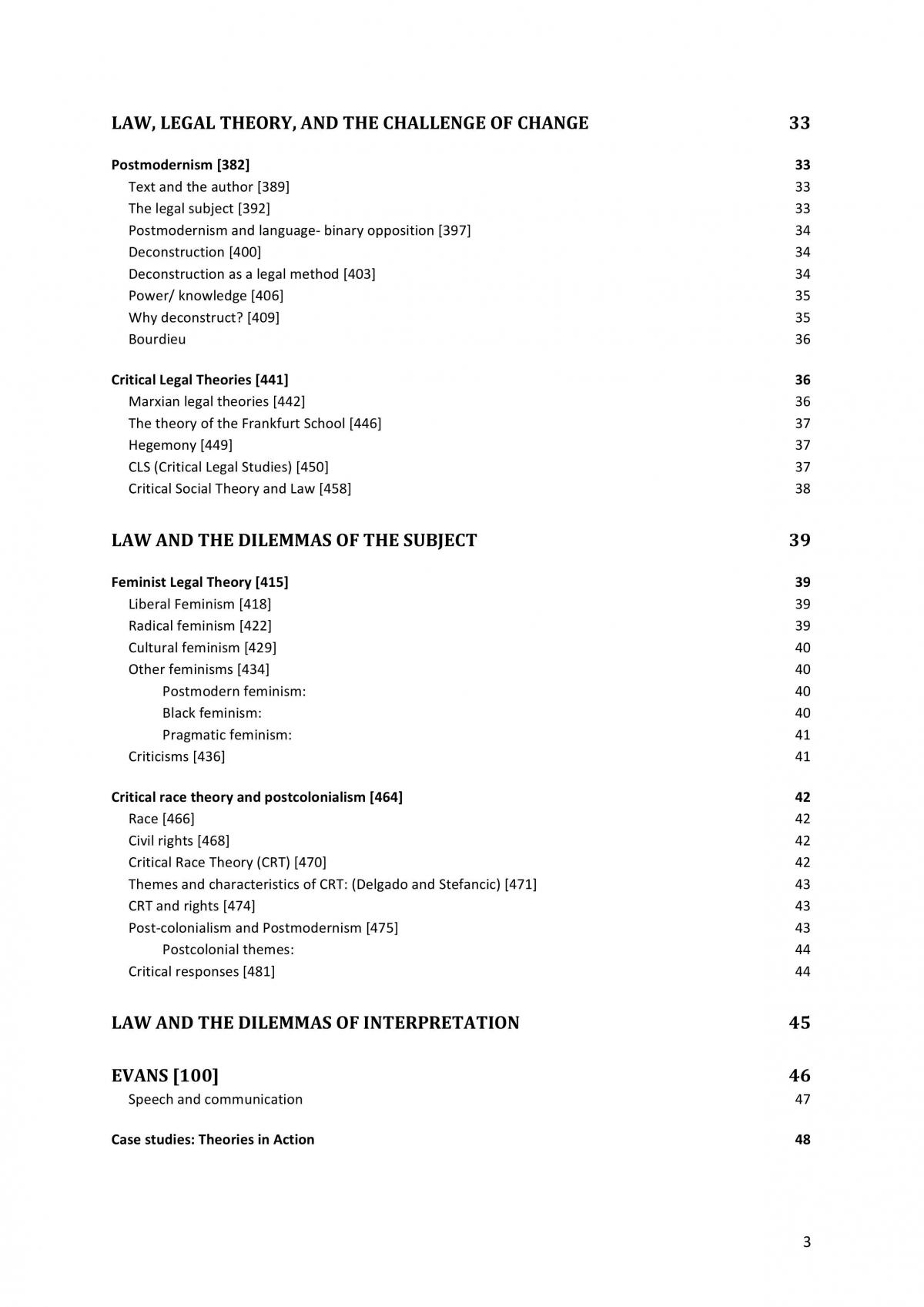 LAW, LEGAL THEORY, AND THE CHALLENGE OF CHANGE 33

Postmodernism [382] 33
Text and the author [389] 33
The legal subject [392] 33
Postmodernism and language- binary opposition [397] 34
Deconstruction [400] 34
Deconstruction as a legal method [403] 34
Power/ knowledge [406] 35
Why deconstruct? [409] 35
Bourdieu 36

Critical Legal Theories [441] 36
Marxian legal theories [442] 36
The theory of the Frankfurt School [446] 37
Hegemony [449] 37
CLS (Critical Legal Studies) [450] 37
Critical Social Theory and Law [458] 38

LAW AND THE DILEMMAS OF THE SUBJECT 39

Feminist Legal Theory [415] 39
Liberal Feminism [418] 39
Radical feminism [422] 39
Cultural feminism [429] 40
Other feminisms [434] 40
Postmodern feminism: 40
Black feminism: 40
Pragmatic feminism: 41
Criticisms [436] 41

Critical race theory and postcolonialism [464] 42
Race [466] 42
Civil rights [468] 42
Critical Race Theory (CRT) [470] 42
Themes and characteristics of CRT: (Delgado and Stefancic) [471] 43
CRT and rights [474] 43
Post-colonialism and Postmodernism [475] 43
Postcolonial themes: 44
Critical responses [481] 44

LAW AND THE DILEMMAS OF INTERPRETATION 45

EVANS [100] 46
Speech and communication 47

Case studies: Theories in Action 48

3